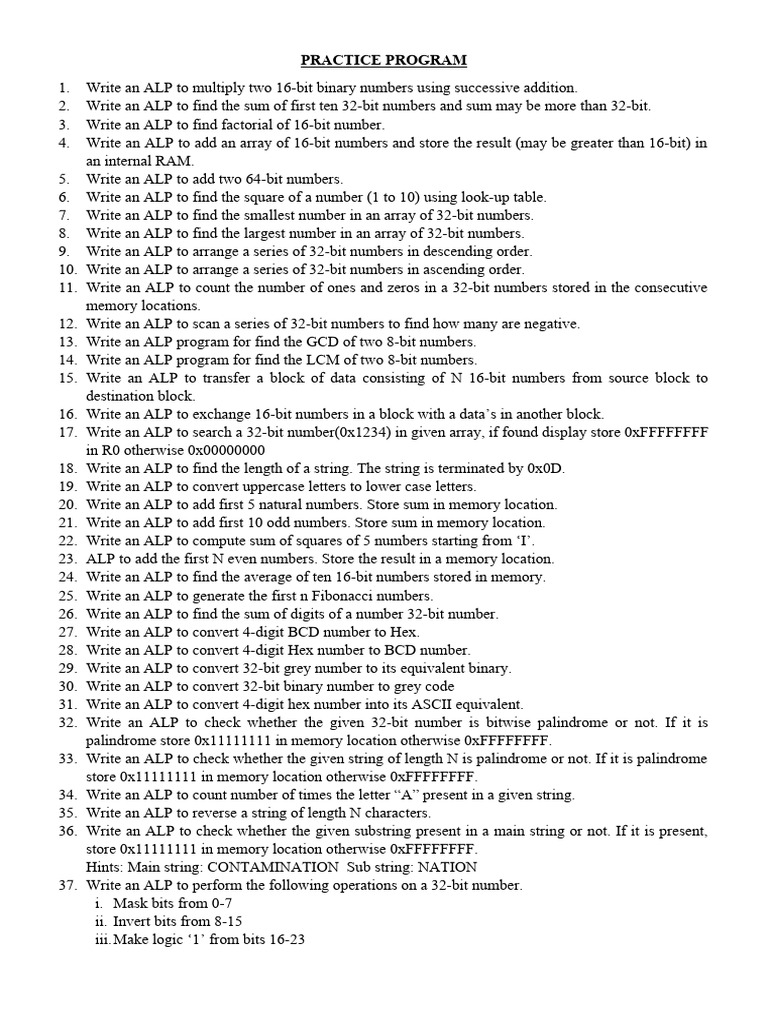 PRACTICE PROGRAM

1. Write an ALP to multiply two 16-bit binary numbers using successive addition.
2. Write an ALP to find the sum of first ten 32-bit numbers and sum may be more than 32-bit.
3. Write an ALP to find factorial of 16-bit number.
4. Write an ALP to add an array of 16-bit numbers and store the result (may be greater than 16-bit) in an internal RAM.
5. Write an ALP to add two 64-bit numbers.
6. Write an ALP to find the square of a number (1 to 10) using look-up table.
7. Write an ALP to find the smallest number in an array of 32-bit numbers.
8. Write an ALP to find the largest number in an array of 32-bit numbers.
9. Write an ALP to arrange a series of 32-bit numbers in descending order.
10. Write an ALP to arrange a series of 32-bit numbers in ascending order.
11. Write an ALP to count the number of ones and zeros in a 32-bit numbers stored in the consecutive memory locations.
12. Write an ALP to scan a series of 32-bit numbers to find how many are negative.
13. Write an ALP program for find the GCD of two 8-bit numbers.
14. Write an ALP program for find the LCM of two 8-bit numbers.
15. Write an ALP to transfer a block of data consisting of N 16-bit numbers from source block to destination block.
16. Write an ALP to exchange 16-bit numbers in a block with a data's in another block.
17. Write an ALP to search a 32-bit number(0x1234) in given array, if found display store 0xFFFFFFFF in R0 otherwise 0x00000000
18. Write an ALP to find the length of a string. The string is terminated by 0x0D.
19. Write an ALP to convert uppercase letters to lower case letters.
20. Write an ALP to add first 5 natural numbers. Store sum in memory location.
21. Write an ALP to add first 10 odd numbers. Store sum in memory location.
22. Write an ALP to compute sum of squares of 5 numbers starting from 'I'.
23. ALP to add the first N even numbers. Store the result in a memory location.
24. Write an ALP to find the average of ten 16-bit numbers stored in memory.
25. Write an ALP to generate the first n Fibonacci numbers.
26. Write an ALP to find the sum of digits of a number 32-bit number.
27. Write an ALP to convert 4-digit BCD number to Hex.
28. Write an ALP to convert 4-digit Hex number to BCD number.
29. Write an ALP to convert 32-bit grey number to its equivalent binary.
30. Write an ALP to convert 32-bit binary number to grey code
31. Write an ALP to convert 4-digit hex number into its ASCII equivalent.
32. Write an ALP to check whether the given 32-bit number is bitwise palindrome or not. If it is palindrome store 0x11111111 in memory location otherwise 0xFFFFFFFF.
33. Write an ALP to check whether the given string of length N is palindrome or not. If it is palindrome store 0x11111111 in memory location otherwise 0xFFFFFFFF.
34. Write an ALP to count number of times the letter "A" present in a given string.
35. Write an ALP to reverse a string of length N characters.
36. Write an ALP to check whether the given substring present in a main string or not. If it is present, store 0x11111111 in memory location otherwise 0xFFFFFFFF.
Hints: Main string: CONTAMINATION Sub string: NATION
37. Write an ALP to perform the following operations on a 32-bit number.
i. Mask bits from 0-7
ii. Invert bits from 8-15
iii. Make logic '1' from bits 16-23